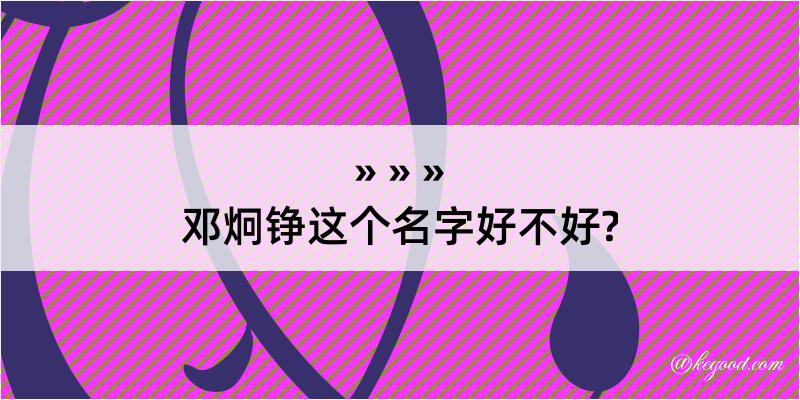 » » »
邓炯铮这个名字好不好?

@kegood.com